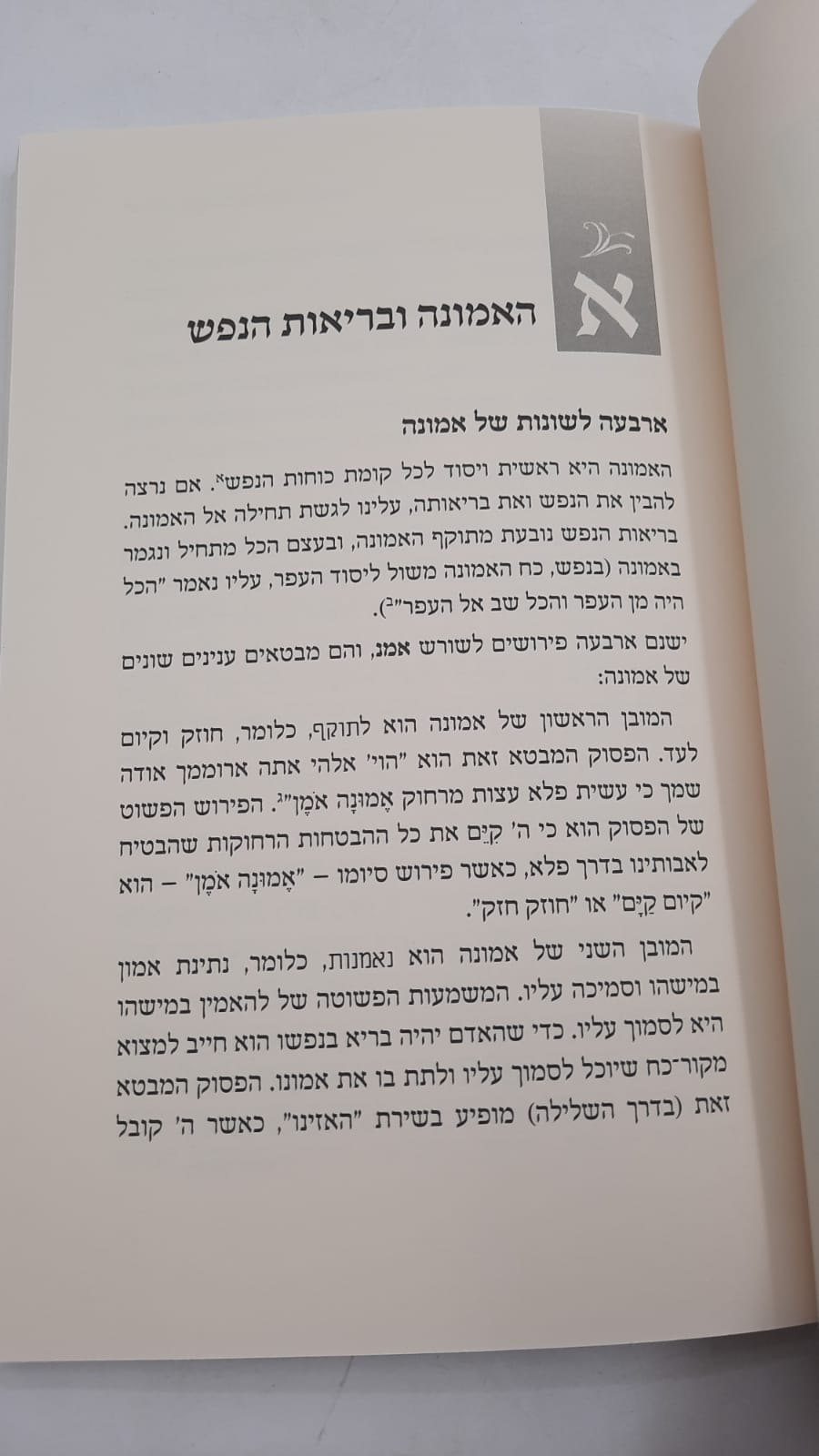 א

האמונה ובריאות הנפש

ארבעה לשונות של אמונה

האמונה היא ראשית ויסוד לכל קומת כוחות הנפש$^{א}$. אם נרצה להבין את הנפש ואת בריאותה, עלינו לגשת תחילה אל האמונה. בריאות הנפש נובעת מתוקף האמונה, ובעצם הכל מתחיל ונגמר באמונה (בנפש, כח האמונה משול ליסוד העפר, עליו נאמר "הכל היה מן העפר והכל שב אל העפר"$^{ב}$).

ישנם ארבעה פירושים לשורש אמן, והם מבטאים ענינים שונים של אמונה:

המובן הראשון של אמונה הוא לתוקף, כלומר, חוזק וקיום לעד. הפסוק המבטא זאת הוא "הוי' אלהי אתה ארוממך אודה שמך כי עשית פלא עצות מרחוק אֱמוּנָה אֹמֶן"$^{ג}$. הפירוש הפשוט של הפסוק הוא כי ה' קִיֵּם את כל ההבטחות הרחוקות שהבטיח לאבותינו בדרך פלא, כאשר פירוש סיומו – "אֱמוּנָה אֹמֶן" – הוא "קיום קַיָּם" או "חוזק חזק".

המובן השני של אמונה הוא נאמנות, כלומר, נתינת אמון במישהו וסמיכה עליו. המשמעות הפשוטה של להאמין במישהו היא לסמוך עליו. כדי שהאדם יהיה בריא בנפשו הוא חייב למצוא מקור־כח שיוכל לסמוך עליו ולתת בו את אמונו. הפסוק המבטא זאת (בדרך השלילה) מופיע בשירת "האזינו", כאשר ה' קובל